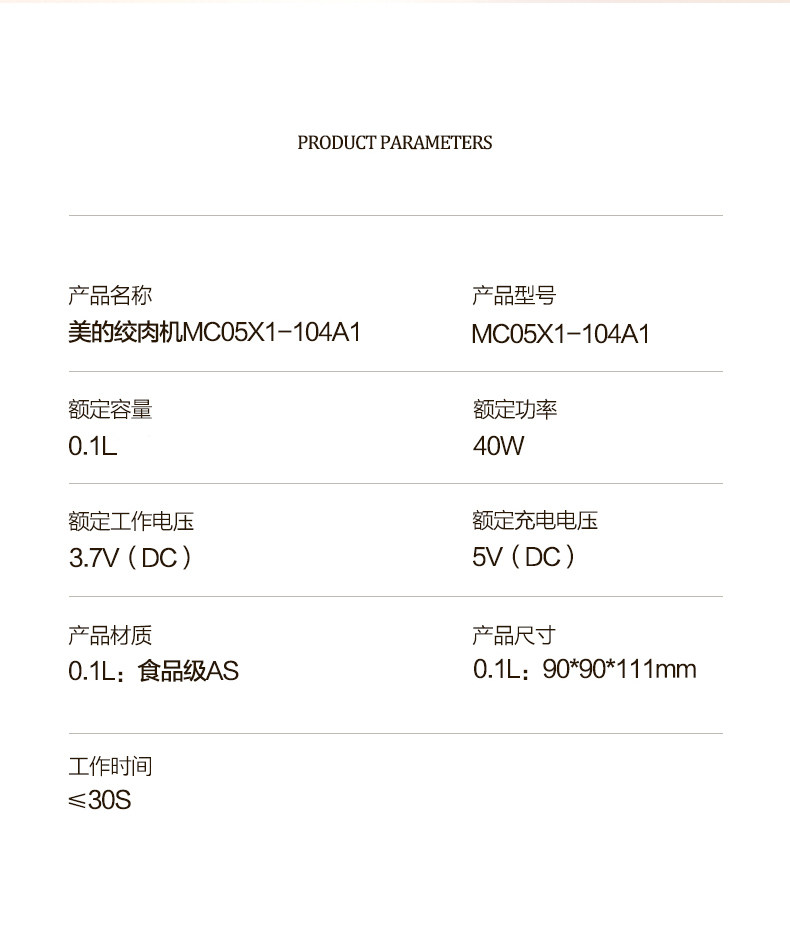 PRODUCT PARAMETERS

产品名称
美的绞肉机MC05X1-104A1

产品型号
MC05X1-104A1

额定容量
0.1L

额定功率
40W

额定工作电压
3.7V（DC）

额定充电电压
5V（DC）

产品材质
0.1L：食品级AS

产品尺寸
0.1L：90*90*111mm

工作时间
≤30S